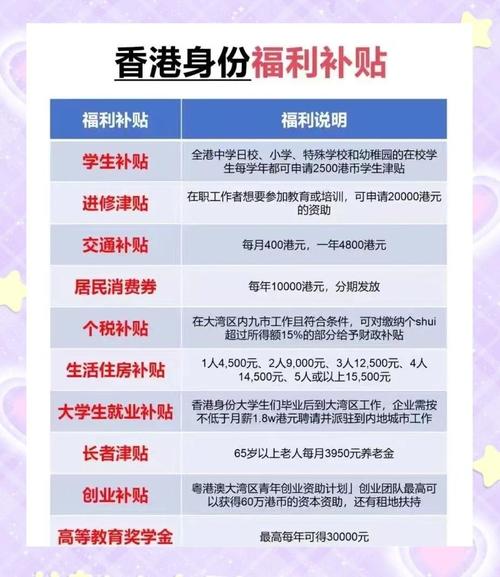 香港身份福利补贴

| 福利补贴 | 福利说明 |
|---|---|
| 学生补贴 | 全港中学日校、小学、特殊学校和幼稚园的在校学生每学年都可申请2500港币学生津贴 |
| 进修津贴 | 在职工作者想要参加教育或培训，可申请20000港元的资助 |
| 交通补贴 | 每月400港元，一年4800港元 |
| 居民消费券 | 每年10000港元，分期发放 |
| 个税补贴 | 在大湾区内九市工作且符合条件，可对缴纳个shui超过所得额15%的部分给予财政补贴 |
| 生活住房补贴 | 1人4,500元、2人9,000元、3人12,500元、4人14,500元、5人或以上15,500元 |
| 大学生就业补贴 | 香港身份大学生们毕业后到大湾区工作，企业需按不低于月薪1.8w港元聘请并派驻到内地城市工作 |
| 长者津贴 | 65岁以上老人每月3950元养老金 |
| 创业补贴 | 粤港澳大湾区青年创业资助计划」创业团队最高可以获得60万港币的资本资助，还有租地扶持 |
| 高等教育奖学金 | 最高每年可得30000元 |